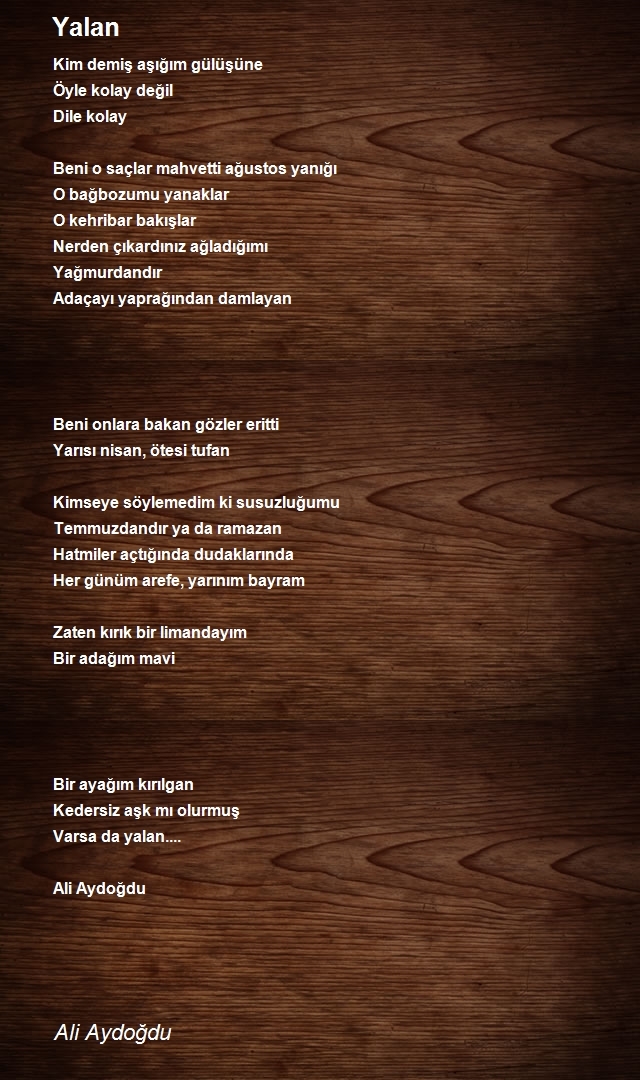 Yalan

Kim demiş aşığım gülüşüne
Öyle kolay değil
Dile kolay

Beni o saçlar mahvetti ağustos yanığı
O bağbozumu yanaklar
O kehribar bakışlar
Nerden çıkardınız ağladığımı
Yağmurdandır
Adaçayı yaprağından damlayan

Beni onlara bakan gözler eritti
Yarısı nisan, ötesi tufan

Kimseye söylemedim ki susuzluğumu
Temmuzdandır ya da ramazan
Hatmiler açtığında dudaklarında
Her günüm arefe, yarınım bayram

Zaten kırık bir limandayım
Bir adağım mavi

Bir ayağım kırılgan
Kedersiz aşk mı olurmuş
Varsa da yalan....

Ali Aydoğdu

Ali Aydoğdu